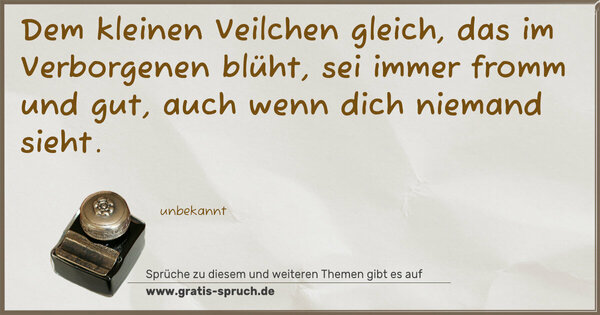 Dem kleinen Veilchen gleich, das im Verborgenen blüht, sei immer fromm und gut, auch wenn dich niemand sieht.

unbekannt

Sprüche zu diesem und weiteren Themen gibt es auf
www.gratis-spruch.de